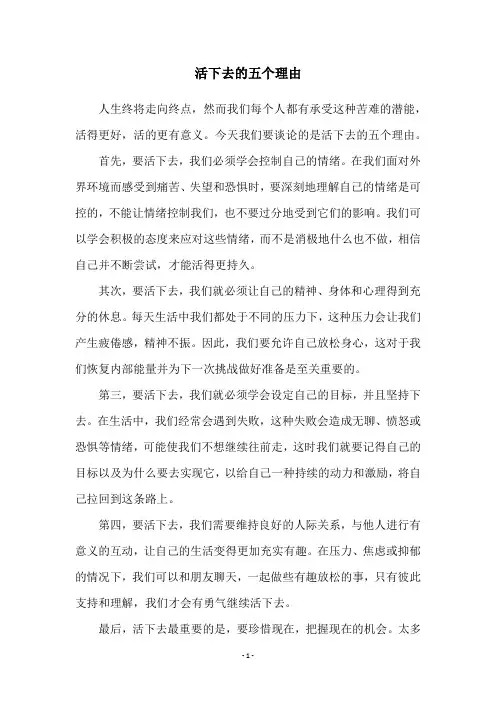 活下去的五个理由

人生终将走向终点，然而我们每个人都有承受这种苦难的潜能，活得更好，活的更有意义。今天我们要谈论的是活下去的五个理由。

首先，要活下去，我们必须学会控制自己的情绪。在我们面对外界环境而感受到痛苦、失望和恐惧时，要深刻地理解自己的情绪是可控的，不能让情绪控制我们，也不要过分地受到它们的影响。我们可以学会积极的态度来应对这些情绪，而不是消极地什么也不做，相信自己并不断尝试，才能活得更持久。

其次，要活下去，我们就必须让自己的精神、身体和心理得到充分的休息。每天生活中我们都处于不同的压力下，这种压力会让我们产生疲倦感，精神不振。因此，我们要允许自己放松身心，这对于我们恢复内部能量并为下一次挑战做好准备是至关重要的。

第三，要活下去，我们就必须学会设定自己的目标，并且坚持下去。在生活中，我们经常会遇到失败，这种失败会造成无聊、愤怒或恐惧等情绪，可能使我们不想继续往前走，这时我们就要记得自己的目标以及为什么要去实现它，以给自己一种持续的动力和激励，将自己拉回到这条路上。

第四，要活下去，我们需要维持良好的人际关系，与他人进行有意义的互动，让自己的生活变得更加充实有趣。在压力、焦虑或抑郁的情况下，我们可以和朋友聊天，一起做些有趣放松的事，只有彼此支持和理解，我们才会有勇气继续活下去。

最后，活下去最重要的是，要珍惜现在，把握现在的机会。太多

- 1 -